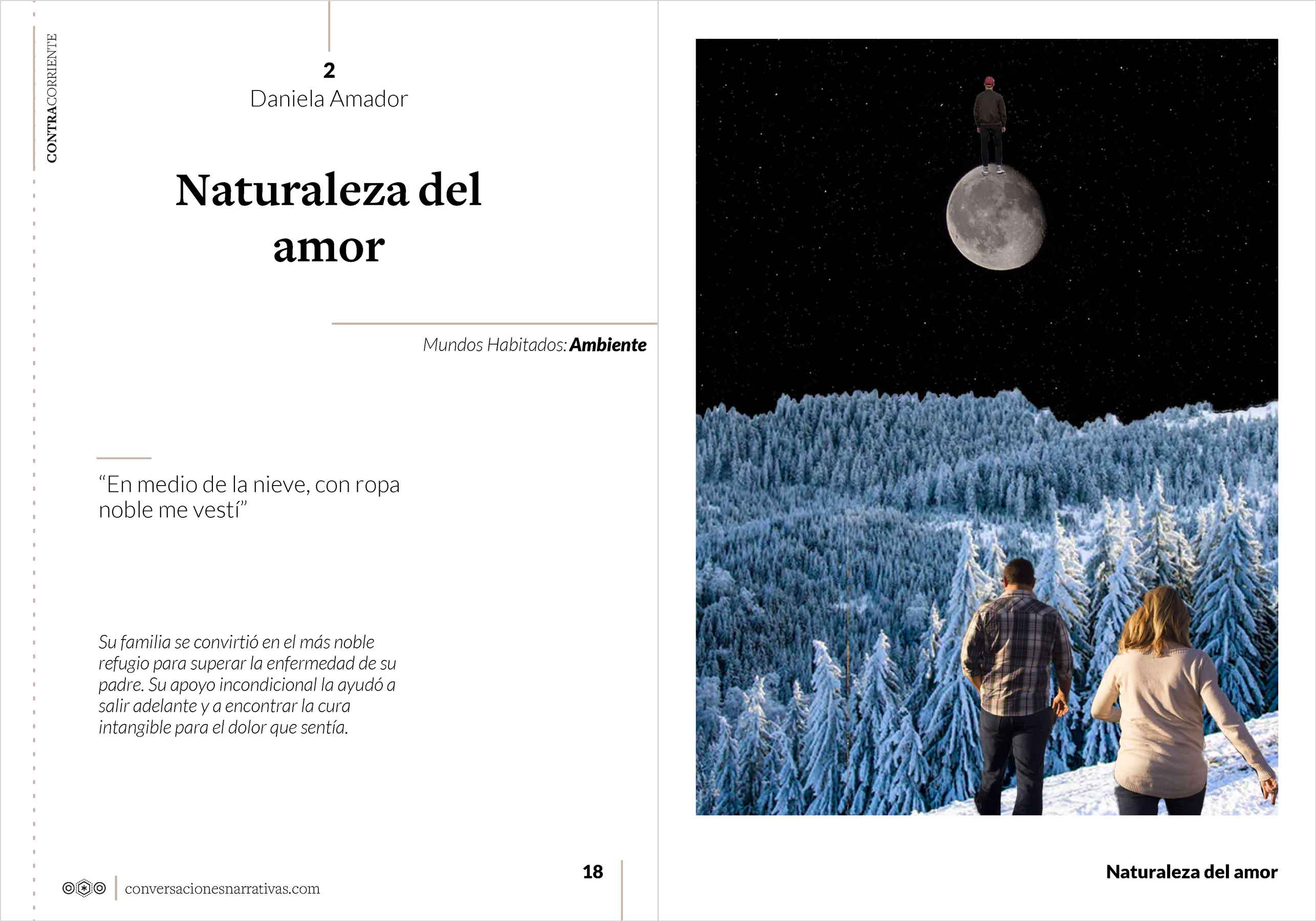 CONTRACORRIENTE

2
Daniela Amador

Naturaleza del amor

Mundos Habitados: Ambiente

"En medio de la nieve, con ropa noble me vestí"

Su familia se convirtió en el más noble refugio para superar la enfermedad de su padre. Su apoyo incondicional la ayudó a salir adelante y a encontrar la cura intangible para el dolor que sentía.

conversacionesnarrativas.com

18

Naturaleza del amor